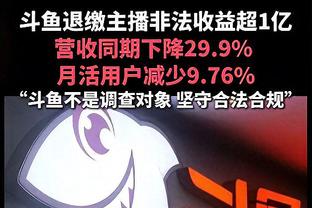 斗鱼退缴主播非法收益超1亿
营收同期下降29.9%
月活用户减少9.76%
“斗鱼不是调查对象 坚守合法合规”